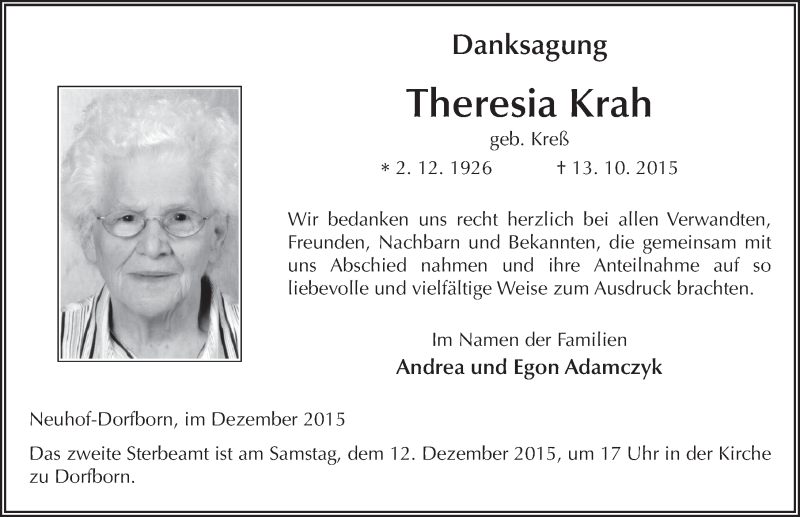 Danksagung

Theresia Krah

geb. Kreß

* 2. 12. 1926 † 13. 10. 2015

Wir bedanken uns recht herzlich bei allen Verwandten, Freunden, Nachbarn und Bekannten, die gemeinsam mit uns Abschied nahmen und ihre Anteilnahme auf so liebevolle und vielfältige Weise zum Ausdruck brachten.

Im Namen der Familien
Andrea und Egon Adamczyk

Neuhof-Dorfborn, im Dezember 2015

Das zweite Sterbeamt ist am Samstag, dem 12. Dezember 2015, um 17 Uhr in der Kirche zu Dorfborn.